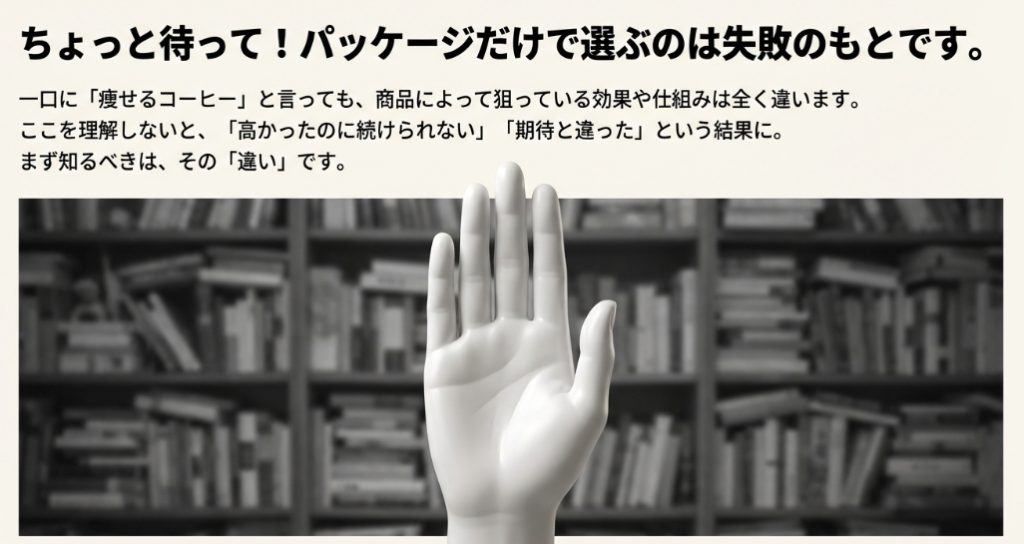 ちょっと待って！パッケージだけで選ぶのは失敗のもとです。

一口に「痩せるコーヒー」と言っても、商品によって狙っている効果や仕組みは全く違います。
ここを理解しないと、「高かったのに続けられない」「期待と違った」という結果に。
まず知るべきは、その「違い」です。